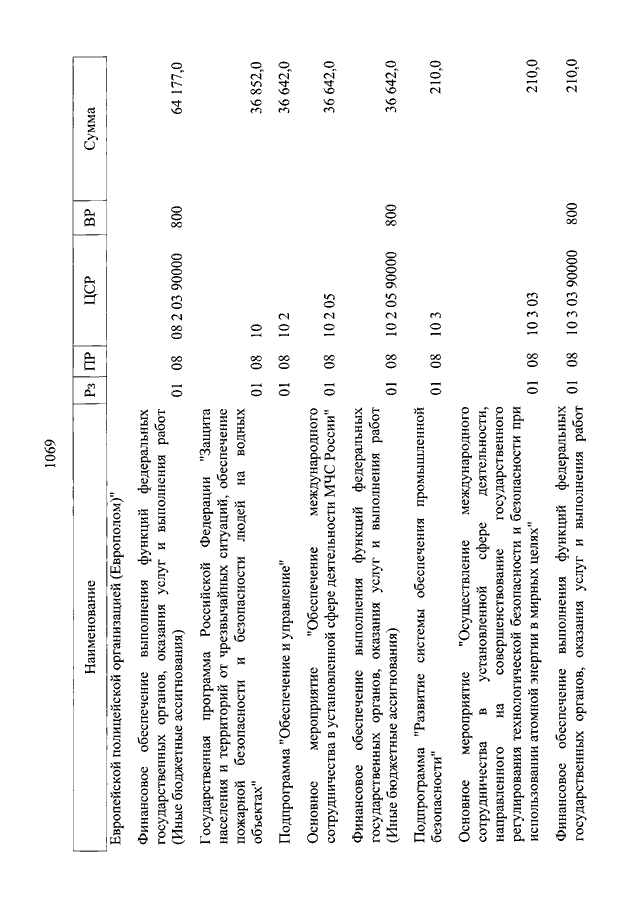 1069

| Наименование | Рз | ПР | ЦСР | ВР | Сумма |
|---|---|---|---|---|---|
| Европейской полицейской организацией (Европолом)" | | | | | |
| Финансовое обеспечение выполнения функций федеральных государственных органов, оказания услуг и выполнения работ (Иные бюджетные ассигнования) | 01 | 08 | 08 2 03 90000 | 800 | 64 177,0 |
| Государственная программа Российской Федерации "Защита населения и территорий от чрезвычайных ситуаций, обеспечение пожарной безопасности и безопасности людей на водных объектах" | 01 | 08 | 10 | | 36 852,0 |
| Подпрограмма "Обеспечение и управление" | 01 | 08 | 10 2 | | 36 642,0 |
| Основное мероприятие "Обеспечение международного сотрудничества в установленной сфере деятельности МЧС России" | 01 | 08 | 10 2 05 | | 36 642,0 |
| Финансовое обеспечение выполнения функций федеральных государственных органов, оказания услуг и выполнения работ (Иные бюджетные ассигнования) | 01 | 08 | 10 2 05 90000 | 800 | 36 642,0 |
| Подпрограмма "Развитие системы обеспечения промышленной безопасности" | 01 | 08 | 10 3 | | 210,0 |
| Основное мероприятие "Осуществление международного сотрудничества в установленной сфере деятельности, направленного на совершенствование государственного регулирования технологической безопасности и безопасности при использовании атомной энергии в мирных целях" | 01 | 08 | 10 3 03 | | 210,0 |
| Финансовое обеспечение выполнения функций федеральных государственных органов, оказания услуг и выполнения работ | 01 | 08 | 10 3 03 90000 | 800 | 210,0 |